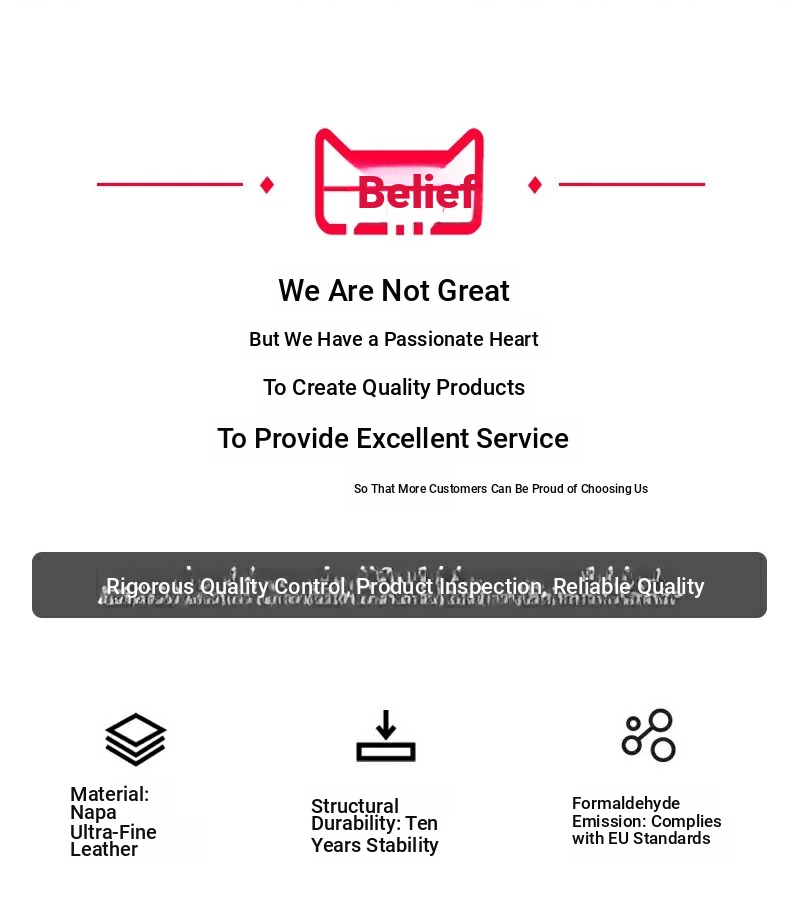 Belief

We Are Not Great

But We Have a Passionate Heart

To Create Quality Products

To Provide Excellent Service

So That More Customers Can Be Proud of Choosing Us

Rigorous Quality Control, Product Inspection, Reliable Quality

Material: Napa Ultra-Fine Leather

Structural Durability: Ten Years Stability

Formaldehyde Emission: Complies with EU Standards